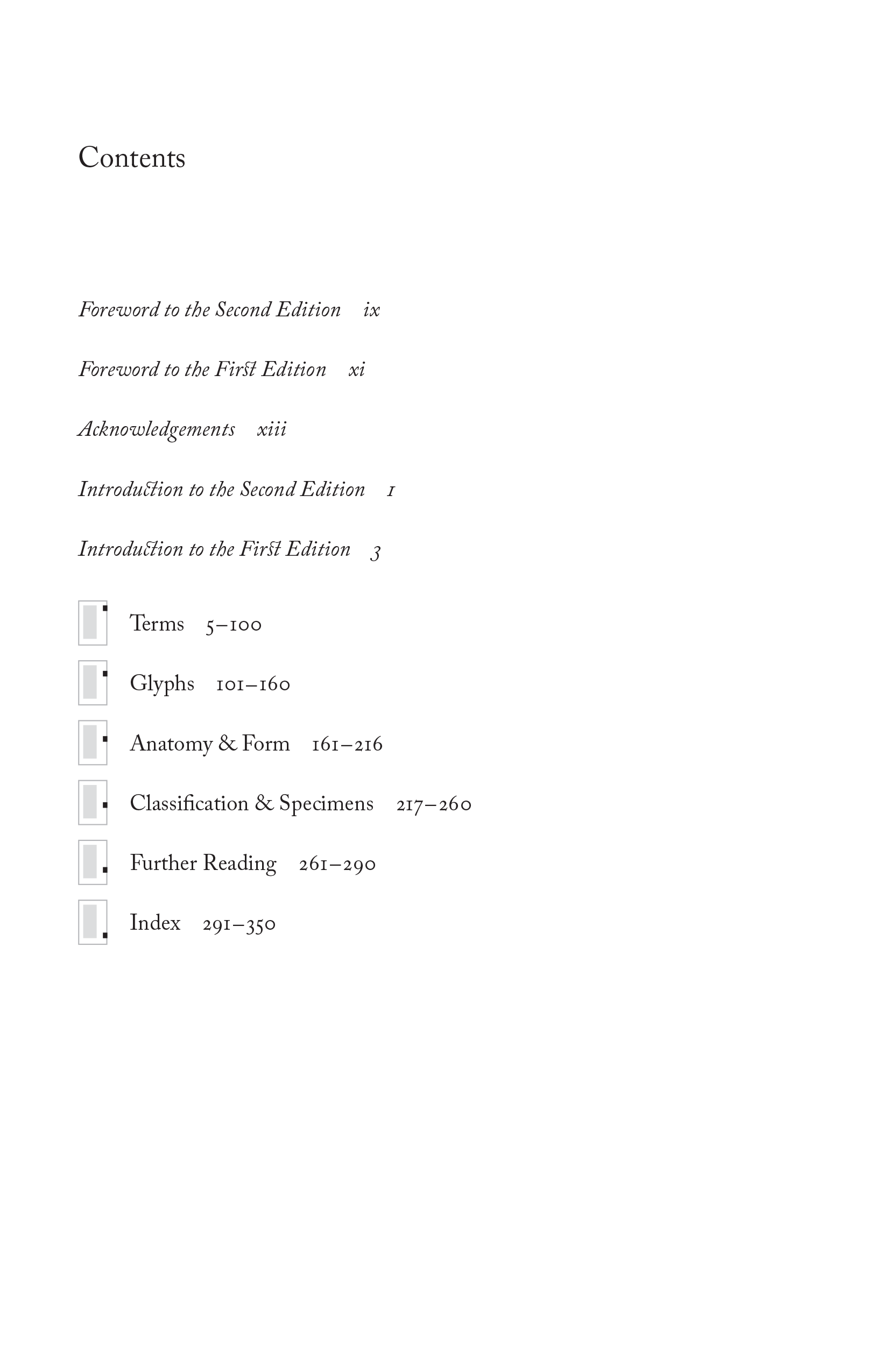 Contents

Foreword to the Second Edition ix

Foreword to the First Edition xi

Acknowledgements xiii

Introduction to the Second Edition 1

Introduction to the First Edition 3

Terms 5–100

Glyphs 101–160

Anatomy & Form 161–216

Classification & Specimens 217–260

Further Reading 261–290

Index 291–350